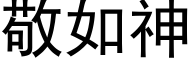 敬如神